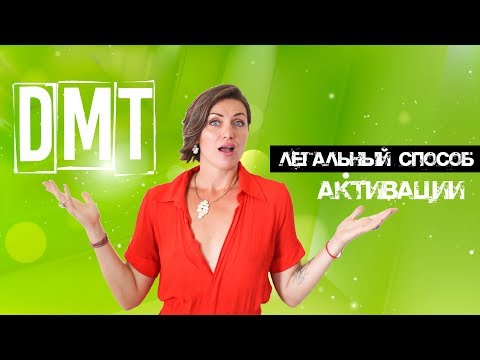 DMT

ЛЕГАЛЬНЫЙ СПОСОБ
АКТИВАЦИИ